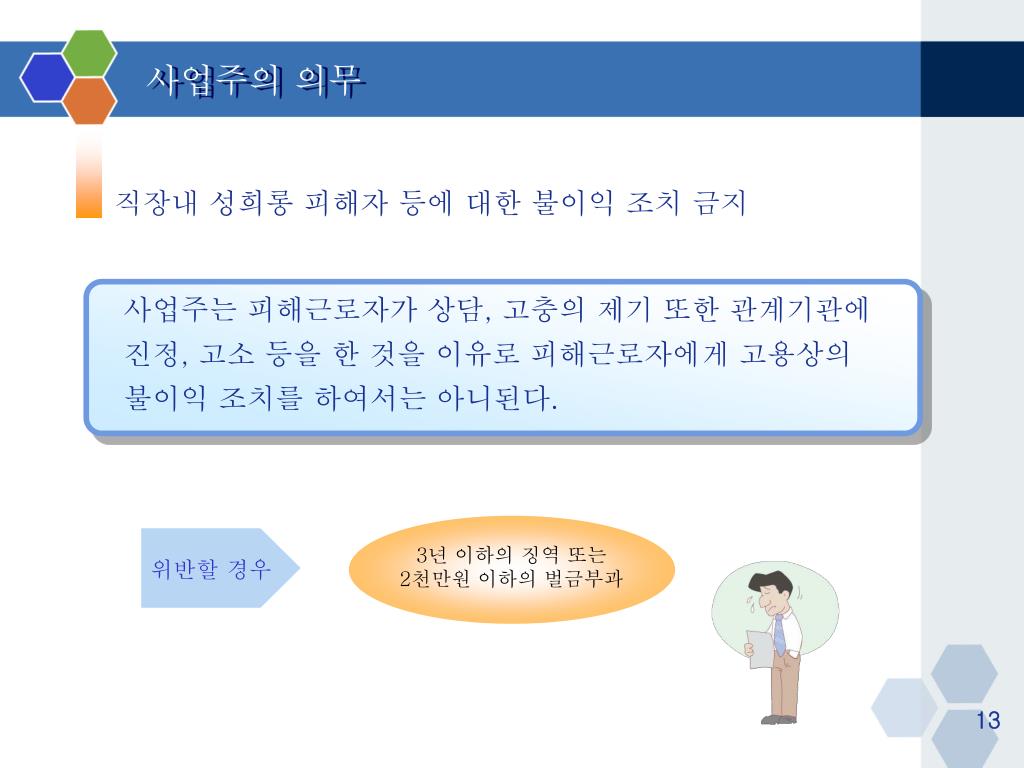 사업주의 의무

직장내 성희롱 피해자 등에 대한 불이익 조치 금지

사업주는 피해근로자가 상담, 고충의 제기 또한 관계기관에 진정, 고소 등을 한 것을 이유로 피해근로자에게 고용상의 불이익 조치를 하여서는 아니된다.

위반할 경우

3년 이하의 징역 또는
2천만원 이하의 벌금부과

13